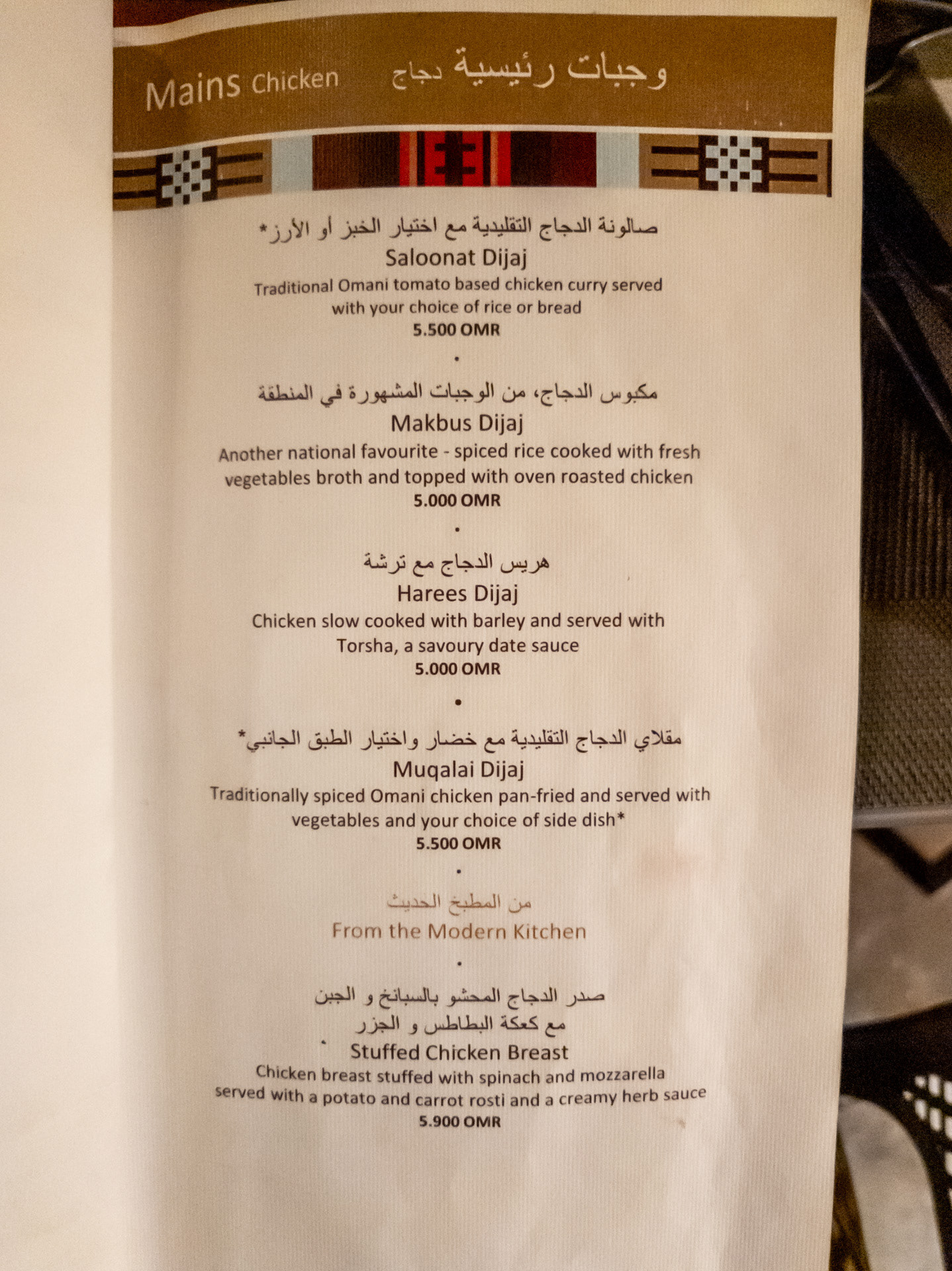 Mains Chicken وجبات رئيسية دجاج

صالونة الدجاج التقليدية مع اختيار الخبز أو الأرز*
Saloonat Dijaj
Traditional Omani tomato based chicken curry served with your choice of rice or bread
5.500 OMR

•

مكبوس الدجاج، من الوجبات المشهورة في المنطقة
Makbus Dijaj
Another national favourite - spiced rice cooked with fresh vegetables broth and topped with oven roasted chicken
5.000 OMR

•

هريس الدجاج مع ترشة
Harees Dijaj
Chicken slow cooked with barley and served with Torsha, a savoury date sauce
5.000 OMR

•

مقلاي الدجاج التقليدية مع خضار واختيار الطبق الجانبي*
Muqalai Dijaj
Traditionally spiced Omani chicken pan-fried and served with vegetables and your choice of side dish*
5.500 OMR

•

من المطبخ الحديث
From the Modern Kitchen

•

صدر الدجاج المحشو بالسبانخ و الجبن
مع كعكة البطاطس و الجزر
Stuffed Chicken Breast
Chicken breast stuffed with spinach and mozzarella served with a potato and carrot rosti and a creamy herb sauce
5.900 OMR